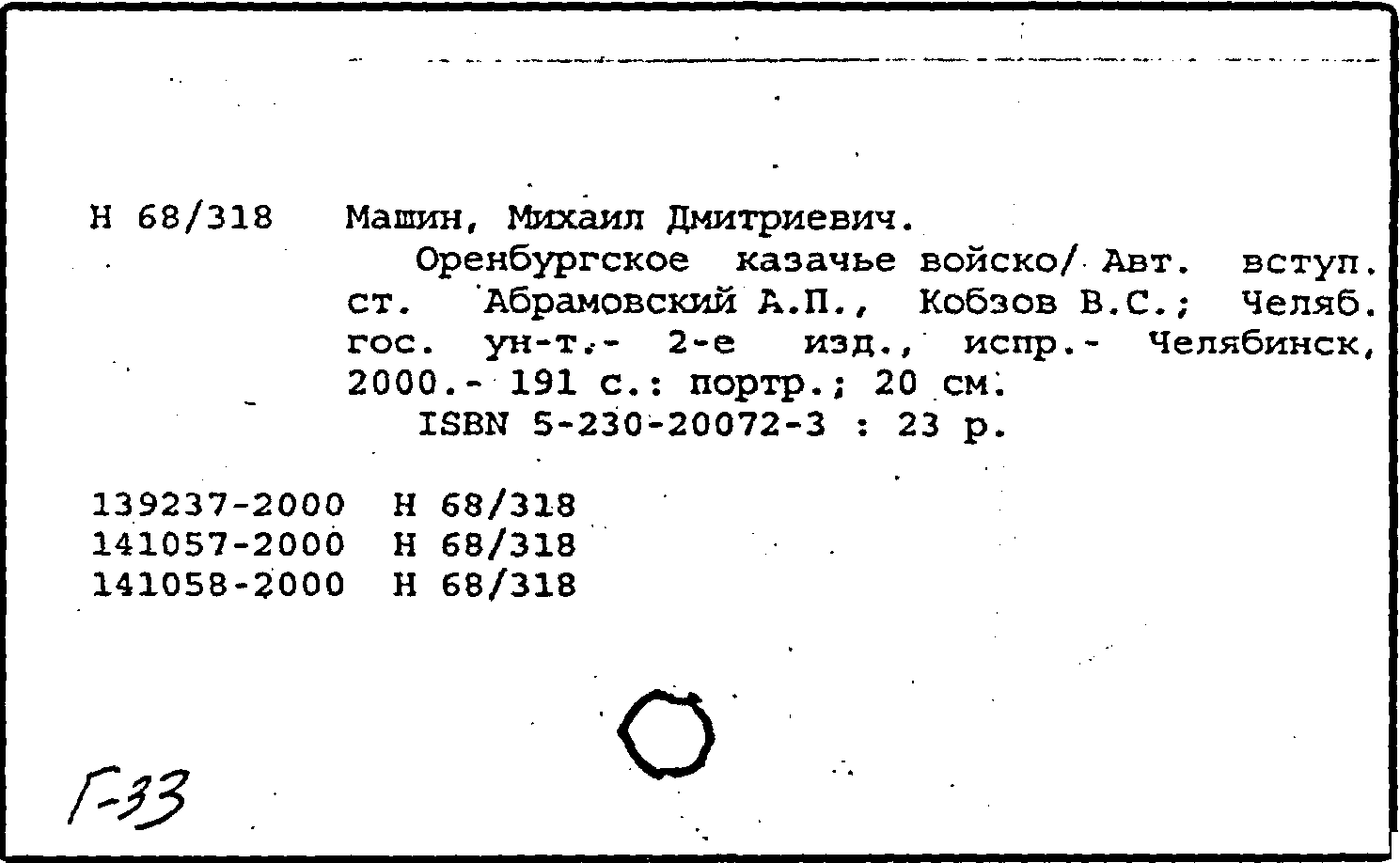 Н 68/318 Машин, Михаил Дмитриевич.

Оренбургское казачье войско/ Авт. вступ. ст. Абрамовский А.П., Кобзов В.С.; Челяб. гос. ун-т.- 2-е изд., испр.- Челябинск, 2000.- 191 с.: портр.; 20 см.

ISBN 5-230-20072-3 : 23 р.

139237-2000 Н 68/318
141057-2000 Н 68/318
141058-2000 Н 68/318

Г-33